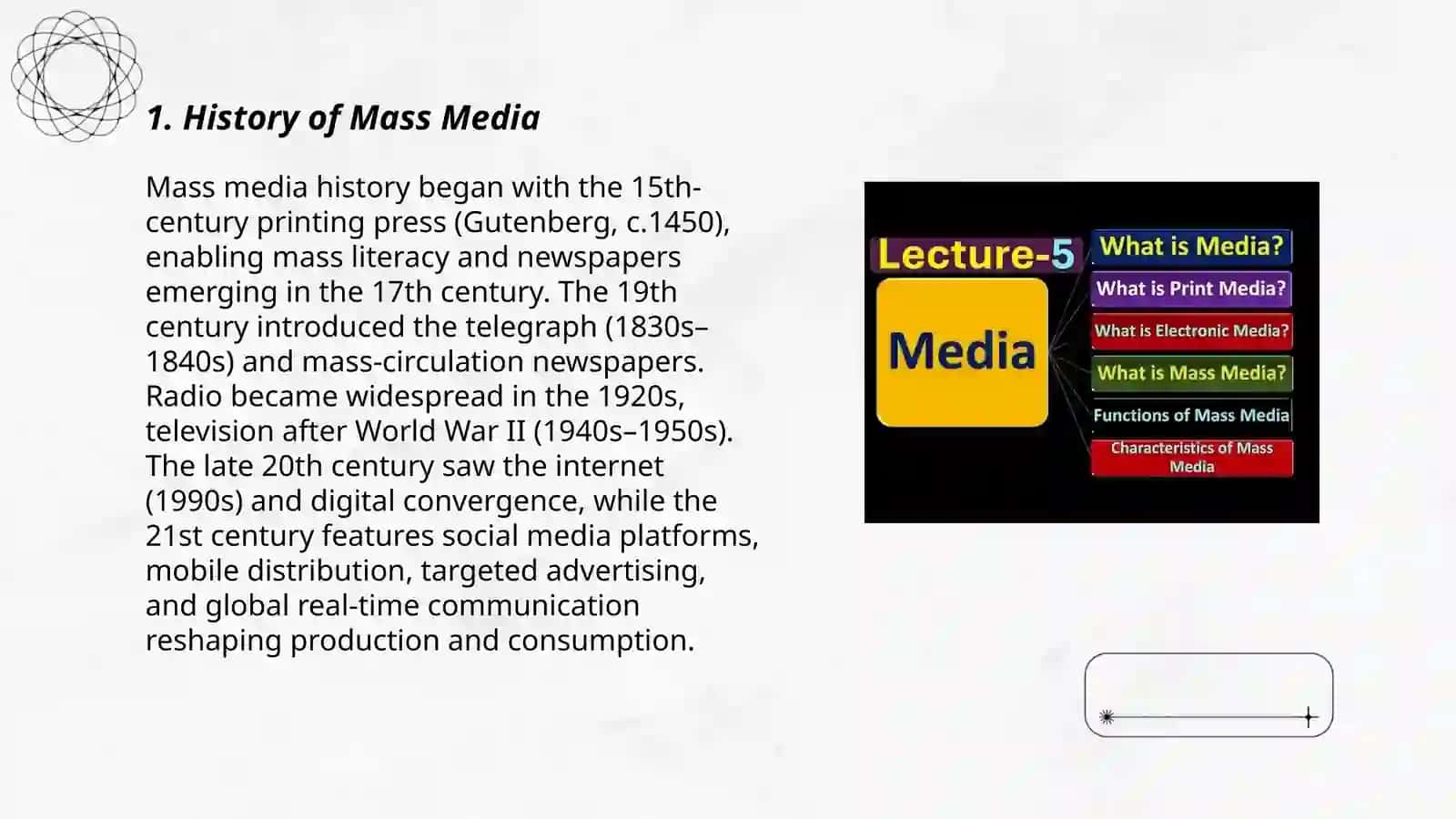 1. History of Mass Media

Mass media history began with the 15th-century printing press (Gutenberg, c.1450), enabling mass literacy and newspapers emerging in the 17th century. The 19th century introduced the telegraph (1830s–1840s) and mass-circulation newspapers. Radio became widespread in the 1920s, television after World War II (1940s–1950s). The late 20th century saw the internet (1990s) and digital convergence, while the 21st century features social media platforms, mobile distribution, targeted advertising, and global real-time communication reshaping production and consumption.

Lecture-5

Media

What is Media?

What is Print Media?

What is Electronic Media?

What is Mass Media?

Functions of Mass Media

Characteristics of Mass Media